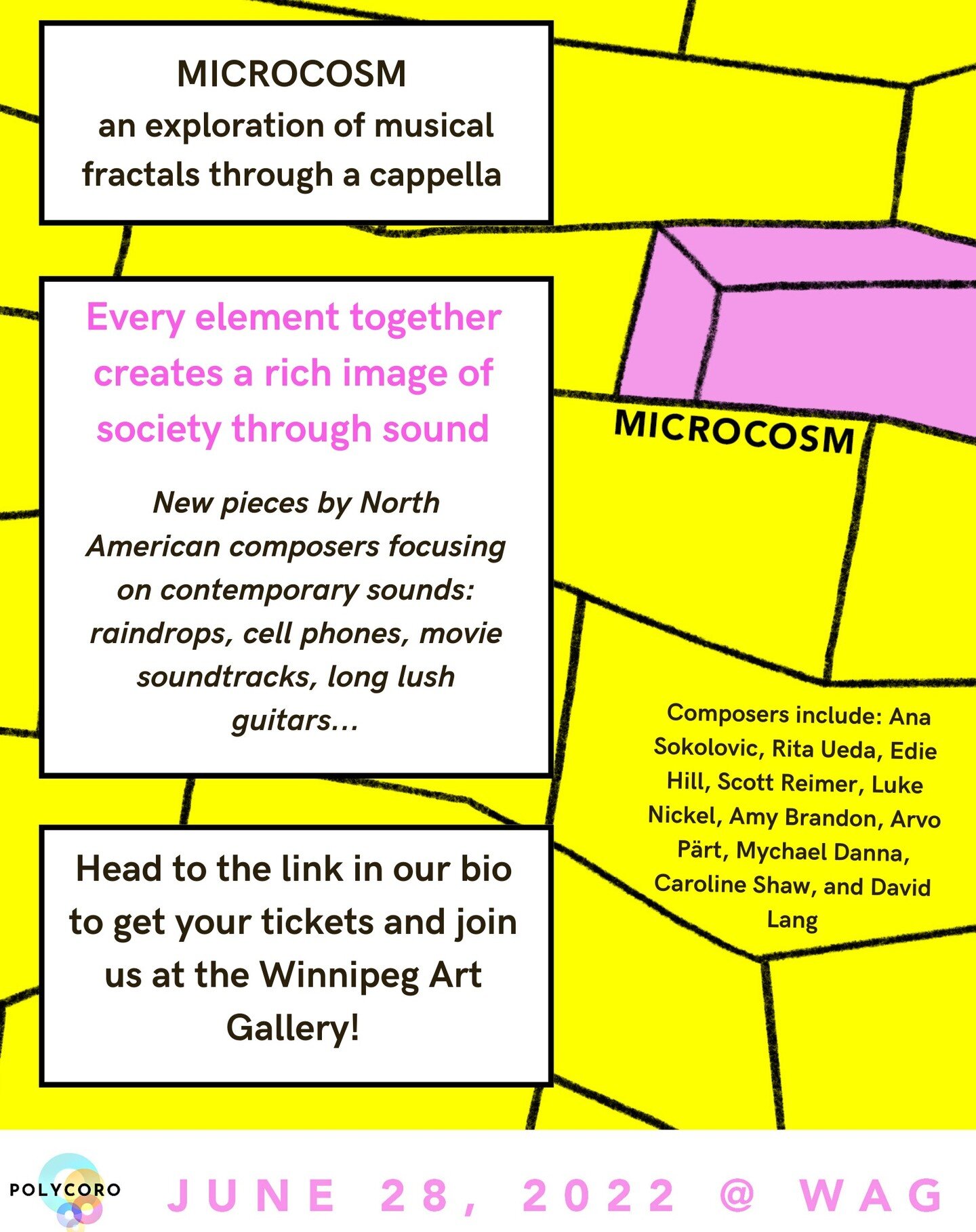 MICROCOSM
an exploration of musical fractals through a cappella

Every element together creates a rich image of society through sound

New pieces by North American composers focusing on contemporary sounds: raindrops, cell phones, movie soundtracks, long lush guitars...

Head to the link in our bio to get your tickets and join us at the Winnipeg Art Gallery!

MICROCOSM

Composers include: Ana Sokolovic, Rita Ueda, Edie Hill, Scott Reimer, Luke Nickel, Amy Brandon, Arvo Pärt, Mychael Danna, Caroline Shaw, and David Lang

POLYCORO

JUNE 28, 2022 @ WAG